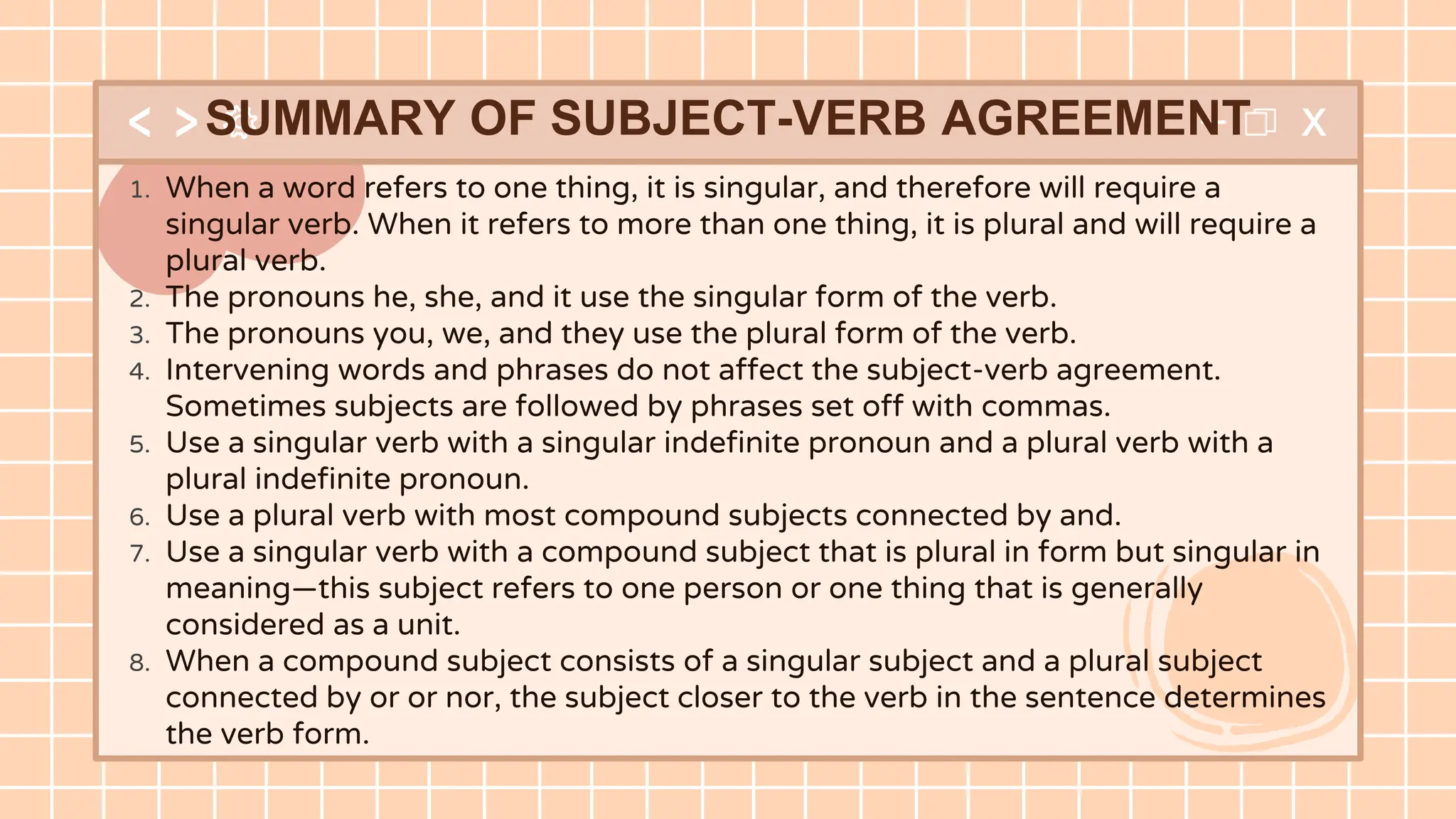 < > SUMMARY OF SUBJECT-VERB AGREEMENT X

1. When a word refers to one thing, it is singular, and therefore will require a singular verb. When it refers to more than one thing, it is plural and will require a plural verb.
2. The pronouns he, she, and it use the singular form of the verb.
3. The pronouns you, we, and they use the plural form of the verb.
4. Intervening words and phrases do not affect the subject-verb agreement. Sometimes subjects are followed by phrases set off with commas.
5. Use a singular verb with a singular indefinite pronoun and a plural verb with a plural indefinite pronoun.
6. Use a plural verb with most compound subjects connected by and.
7. Use a singular verb with a compound subject that is plural in form but singular in meaning—this subject refers to one person or one thing that is generally considered as a unit.
8. When a compound subject consists of a singular subject and a plural subject connected by or or nor, the subject closer to the verb in the sentence determines the verb form.